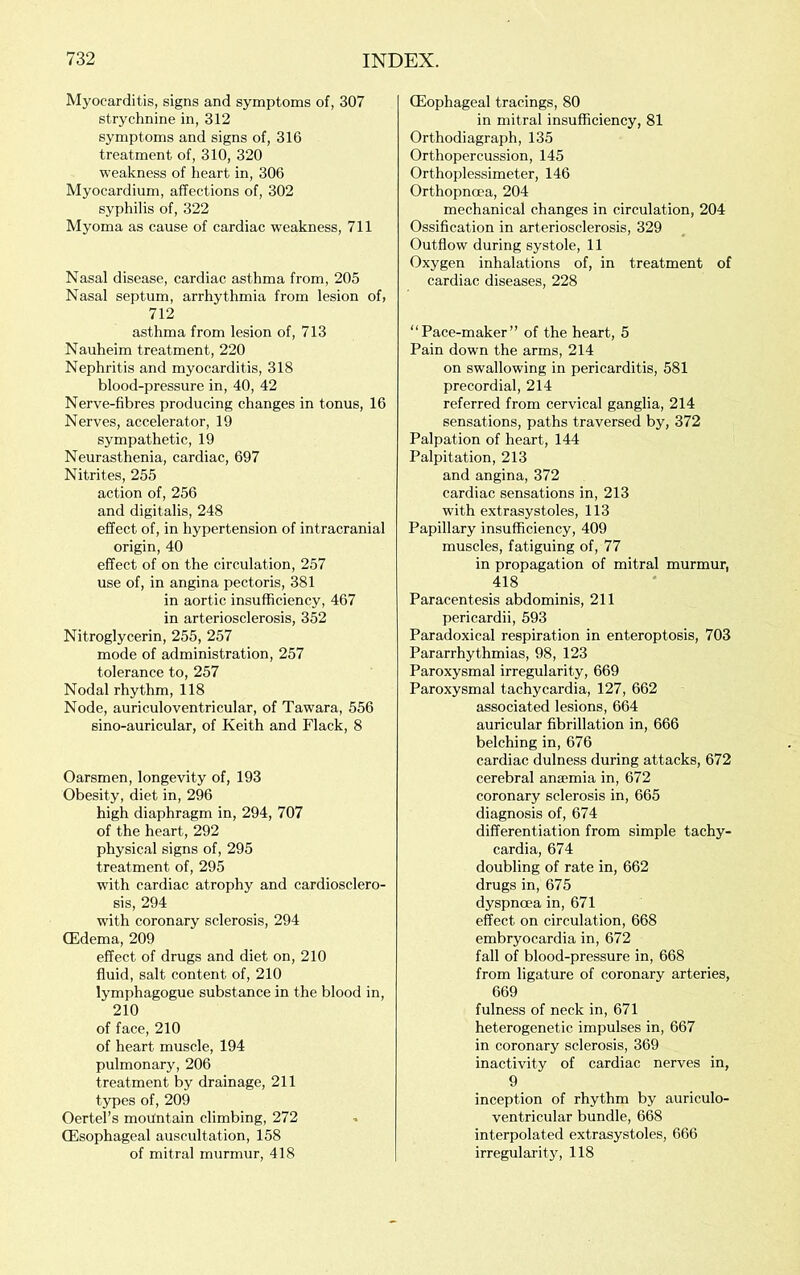 732 INDEX.

Myocarditis, signs and symptoms of, 307
strychnine in, 312
symptoms and signs of, 316
treatment of, 310, 320
weakness of heart in, 306
Myocardium, affections of, 302
syphilis of, 322
Myoma as cause of cardiac weakness, 711

Nasal disease, cardiac asthma from, 205
Nasal septum, arrhythmia from lesion of, 712
asthma from lesion of, 713
Nauheim treatment, 220
Nephritis and myocarditis, 318
blood-pressure in, 40, 42
Nerve-fibres producing changes in tonus, 16
Nerves, accelerator, 19
sympathetic, 19
Neurasthenia, cardiac, 697
Nitrites, 255
action of, 256
and digitalis, 248
effect of, in hypertension of intracranial origin, 40
effect of on the circulation, 257
use of, in angina pectoris, 381
in aortic insufficiency, 467
in arteriosclerosis, 352
Nitroglycerin, 255, 257
mode of administration, 257
tolerance to, 257
Nodal rhythm, 118
Node, auriculoventricular, of Tawara, 556
sino-auricular, of Keith and Flack, 8

Oarsmen, longevity of, 193
Obesity, diet in, 296
high diaphragm in, 294, 707
of the heart, 292
physical signs of, 295
treatment of, 295
with cardiac atrophy and cardiosclerosis, 294
with coronary sclerosis, 294
Œdema, 209
effect of drugs and diet on, 210
fluid, salt content of, 210
lymphagogue substance in the blood in, 210
of face, 210
of heart muscle, 194
pulmonary, 206
treatment by drainage, 211
types of, 209
Oertel's mountain climbing, 272
Œsophageal auscultation, 158
of mitral murmur, 418

Œophageal tracings, 80
in mitral insufficiency, 81
Orthodiagraph, 135
Orthopercussion, 145
Orthoplessimeter, 146
Orthopnœa, 204
mechanical changes in circulation, 204
Ossification in arteriosclerosis, 329
Outflow during systole, 11
Oxygen inhalations of, in treatment of cardiac diseases, 228

"Pace-maker" of the heart, 5
Pain down the arms, 214
on swallowing in pericarditis, 581
precordial, 214
referred from cervical ganglia, 214
sensations, paths traversed by, 372
Palpation of heart, 144
Palpitation, 213
and angina, 372
cardiac sensations in, 213
with extrasystoles, 113
Papillary insufficiency, 409
muscles, fatiguing of, 77
in propagation of mitral murmur, 418
Paracentesis abdominis, 211
pericardii, 593
Paradoxical respiration in enteroptosis, 703
Pararrhythmias, 98, 123
Paroxysmal irregularity, 669
Paroxysmal tachycardia, 127, 662
associated lesions, 664
auricular fibrillation in, 666
belching in, 676
cardiac dulness during attacks, 672
cerebral anæmia in, 672
coronary sclerosis in, 665
diagnosis of, 674
differentiation from simple tachycardia, 674
doubling of rate in, 662
drugs in, 675
dyspnœa in, 671
effect on circulation, 668
embryocardia in, 672
fall of blood-pressure in, 668
from ligature of coronary arteries, 669
fulness of neck in, 671
heterogenetic impulses in, 667
in coronary sclerosis, 369
inactivity of cardiac nerves in, 9
inception of rhythm by auriculoventricular bundle, 668
interpolated extrasystoles, 666
irregularity, 118